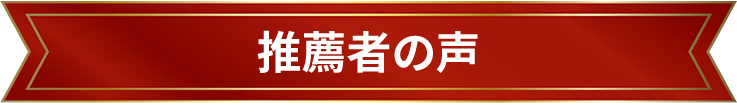 推薦者の声